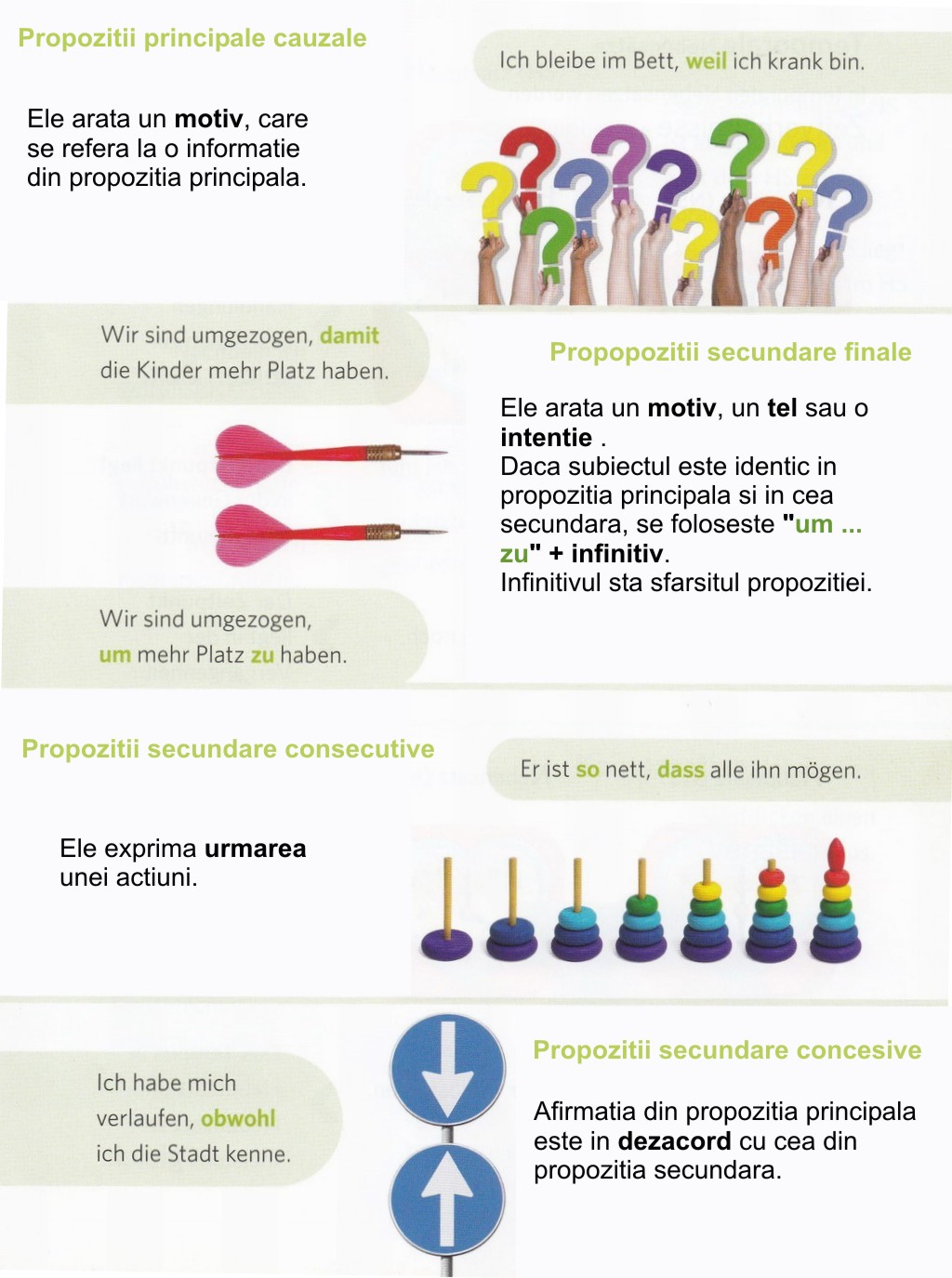 Propozitii principale cauzale

Ich bleibe im Bett, weil ich krank bin.

Ele arata un motiv, care se refera la o informatie din propozitia principala.

Wir sind umgezogen, damit die Kinder mehr Platz haben.

Propopozitii secundare finale

Ele arata un motiv, un tel sau o intentie .
Daca subiectul este identic in propozitia principala si in cea secundara, se foloseste "um ... zu" + infinitiv.
Infinitivul sta sfarsitul propozitiei.

Wir sind umgezogen, um mehr Platz zu haben.

Propozitii secundare consecutive

Er ist so nett, dass alle ihn mögen.

Ele exprima urmarea unei actiuni.

Ich habe mich verlaufen, obwohl ich die Stadt kenne.

Propozitii secundare concesive

Afirmatia din propozitia principala este in dezacord cu cea din propozitia secundara.